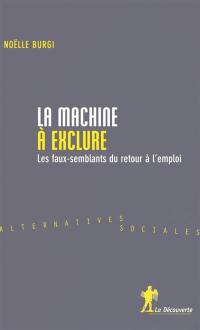 NOËLLE BURGI

LA MACHINE
À EXCLURE
Les faux-semblants du retour à l'emploi

ALTERNATIVES SOCIALES

La Découverte